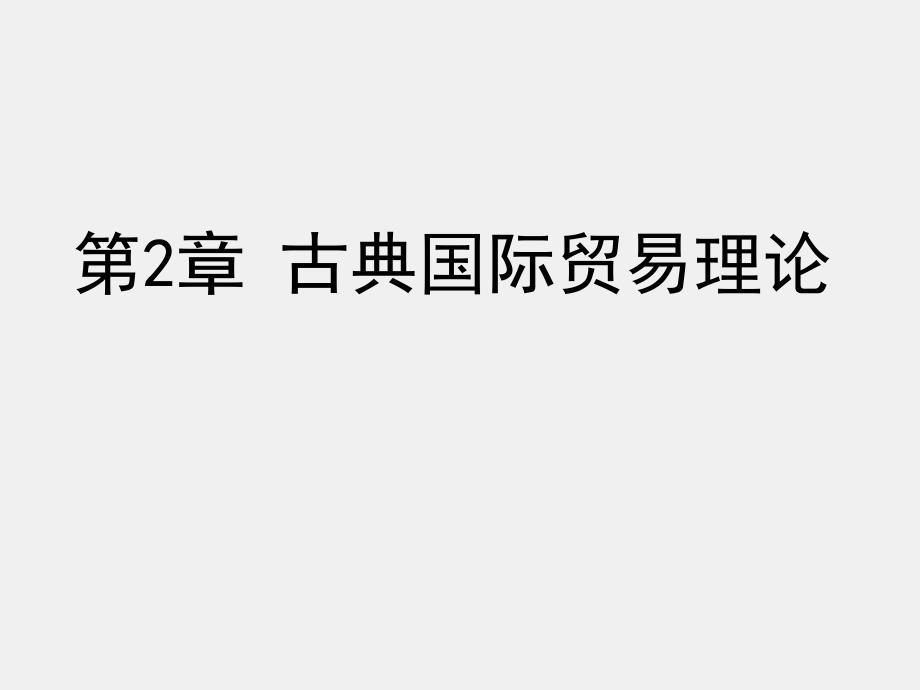 第2章  古典国际贸易理论